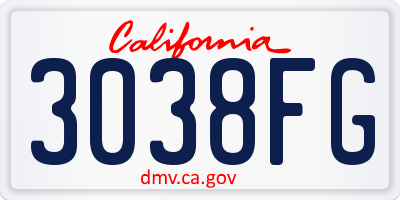 California

3038FG

dmv.ca.gov